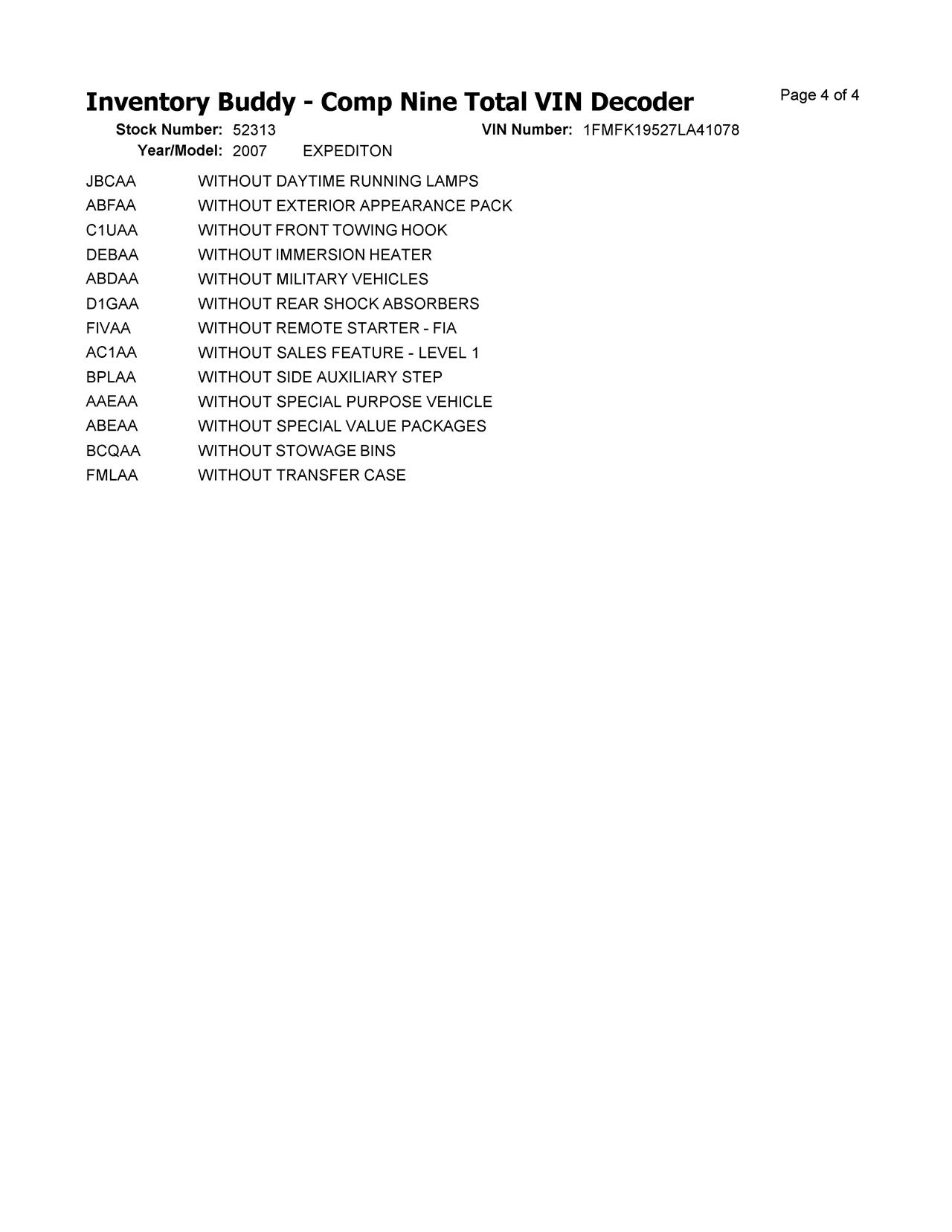 Inventory Buddy - Comp Nine Total VIN Decoder

Page 4 of 4

Stock Number: 52313 VIN Number: 1FMFK19527LA41078

Year/Model: 2007 EXPEDITON

| | |
|---|---|
| JBCAA | WITHOUT DAYTIME RUNNING LAMPS |
| ABFAA | WITHOUT EXTERIOR APPEARANCE PACK |
| C1UAA | WITHOUT FRONT TOWING HOOK |
| DEBAA | WITHOUT IMMERSION HEATER |
| ABDAA | WITHOUT MILITARY VEHICLES |
| D1GAA | WITHOUT REAR SHOCK ABSORBERS |
| FIVAA | WITHOUT REMOTE STARTER - FIA |
| AC1AA | WITHOUT SALES FEATURE - LEVEL 1 |
| BPLAA | WITHOUT SIDE AUXILIARY STEP |
| AAEAA | WITHOUT SPECIAL PURPOSE VEHICLE |
| ABEAA | WITHOUT SPECIAL VALUE PACKAGES |
| BCQAA | WITHOUT STOWAGE BINS |
| FMLAA | WITHOUT TRANSFER CASE |